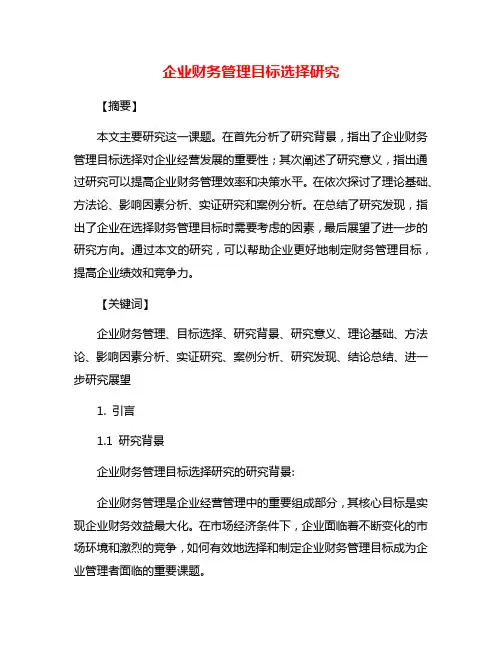 企业财务管理目标选择研究

【摘要】

本文主要研究这一课题。在首先分析了研究背景，指出了企业财务管理目标选择对企业经营发展的重要性；其次阐述了研究意义，指出通过研究可以提高企业财务管理效率和决策水平。在依次探讨了理论基础、方法论、影响因素分析、实证研究和案例分析。在总结了研究发现，指出了企业在选择财务管理目标时需要考虑的因素，最后展望了进一步的研究方向。通过本文的研究，可以帮助企业更好地制定财务管理目标，提高企业绩效和竞争力。

【关键词】

企业财务管理、目标选择、研究背景、研究意义、理论基础、方法论、影响因素分析、实证研究、案例分析、研究发现、结论总结、进一步研究展望

1. 引言

1.1 研究背景

企业财务管理目标选择研究的研究背景:

企业财务管理是企业经营管理中的重要组成部分，其核心目标是实现企业财务效益最大化。在市场经济条件下，企业面临着不断变化的市场环境和激烈的竞争，如何有效地选择和制定企业财务管理目标成为企业管理者面临的重要课题。